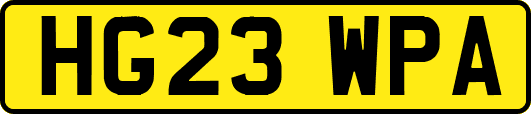 HG23 WPA